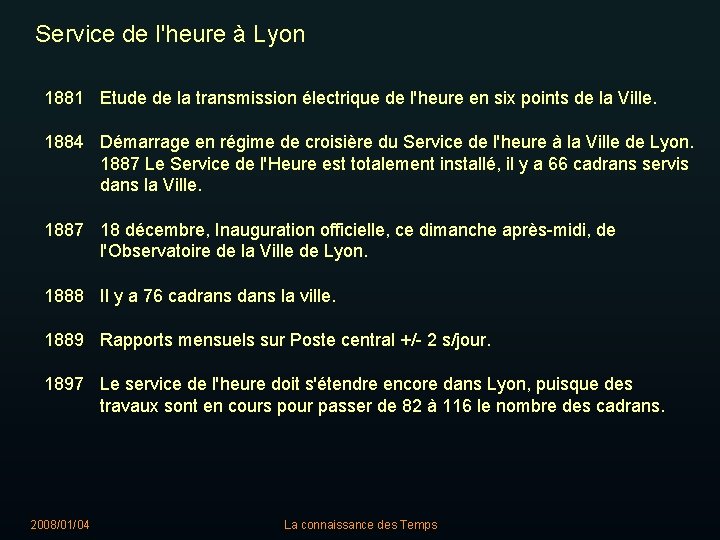 Service de l'heure à Lyon

1881 Etude de la transmission électrique de l'heure en six points de la Ville.

1884 Démarrage en régime de croisière du Service de l'heure à la Ville de Lyon. 1887 Le Service de l'Heure est totalement installé, il y a 66 cadrans servis dans la Ville.

1887 18 décembre, Inauguration officielle, ce dimanche après-midi, de l'Observatoire de la Ville de Lyon.

1888 Il y a 76 cadrans dans la ville.

1889 Rapports mensuels sur Poste central +/- 2 s/jour.

1897 Le service de l'heure doit s'étendre encore dans Lyon, puisque des travaux sont en cours pour passer de 82 à 116 le nombre des cadrans.

2008/01/04

La connaissance des Temps